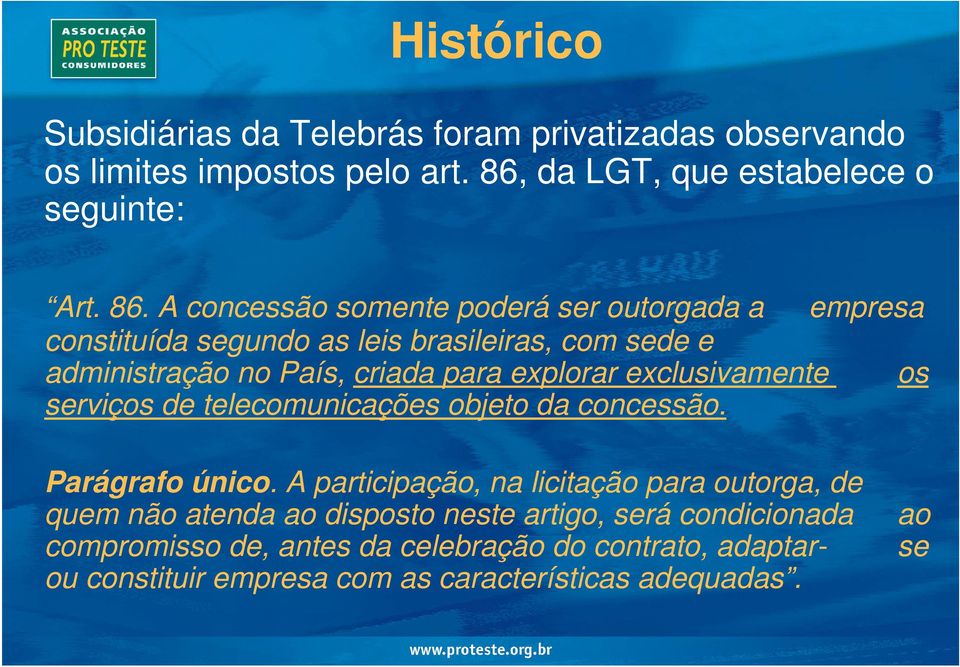 ASSOCIAÇÃO
PRO TESTE
CONSUMIDORES

Histórico

Subsidiárias da Telebrás foram privatizadas observando os limites impostos pelo art. 86, da LGT, que estabelece o seguinte:

“Art. 86. A concessão somente poderá ser outorgada a empresa constituída segundo as leis brasileiras, com sede e administração no País, criada para explorar exclusivamente os serviços de telecomunicações objeto da concessão.

Parágrafo único. A participação, na licitação para outorga, de quem não atenda ao disposto neste artigo, será condicionada ao compromisso de, antes da celebração do contrato, adaptar-se ou constituir empresa com as características adequadas”.

www.proteste.org.br